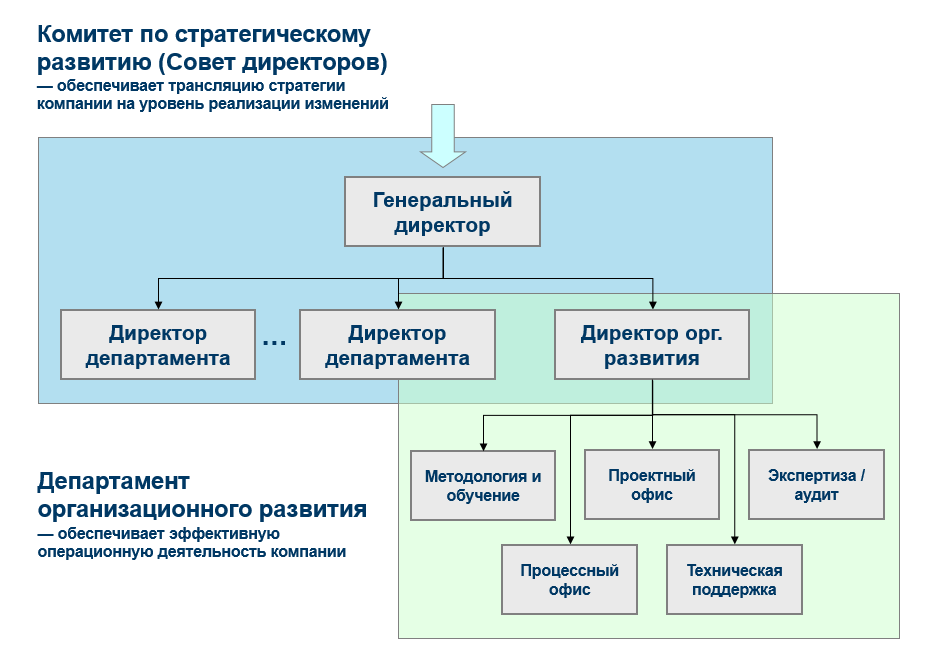 Комитет по стратегическому развитию (Совет директоров)
— обеспечивает трансляцию стратегии компании на уровень реализации изменений

Генеральный директор

Директор департамента

…

Директор департамента

Директор орг. развития

Методология и обучение

Проектный офис

Экспертиза / аудит

Процессный офис

Техническая поддержка

Департамент организационного развития
— обеспечивает эффективную операционную деятельность компании